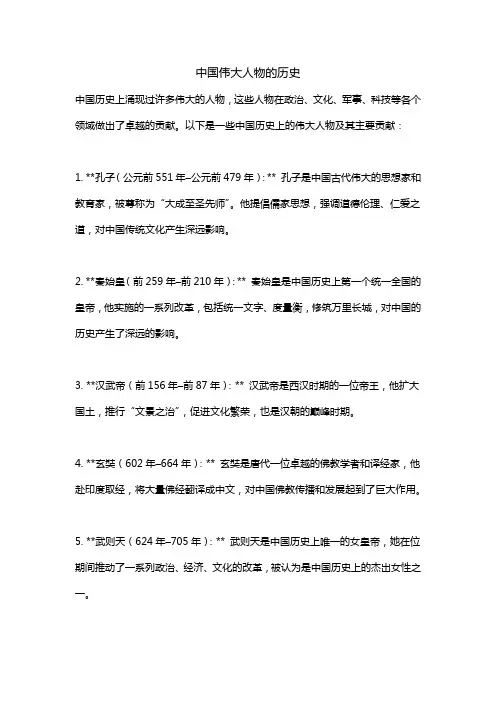 中国伟大人物的历史

中国历史上涌现过许多伟大的人物，这些人物在政治、文化、军事、科技等各个领域做出了卓越的贡献。以下是一些中国历史上的伟大人物及其主要贡献：

1. **孔子（公元前 551 年–公元前 479 年）：** 孔子是中国古代伟大的思想家和教育家，被尊称为“大成至圣先师”。他提倡儒家思想，强调道德伦理、仁爱之道，对中国传统文化产生深远影响。

2. **秦始皇（前 259 年–前 210 年）：** 秦始皇是中国历史上第一个统一全国的皇帝，他实施的一系列改革，包括统一文字、度量衡，修筑万里长城，对中国的历史产生了深远的影响。

3. **汉武帝（前 156 年–前 87 年）：** 汉武帝是西汉时期的一位帝王，他扩大国土，推行“文景之治”，促进文化繁荣，也是汉朝的巅峰时期。

4. **玄奘（602 年–664 年）：** 玄奘是唐代一位卓越的佛教学者和译经家，他赴印度取经，将大量佛经翻译成中文，对中国佛教传播和发展起到了巨大作用。

5. **武则天（624 年–705 年）：** 武则天是中国历史上唯一的女皇帝，她在位期间推动了一系列政治、经济、文化的改革，被认为是中国历史上的杰出女性之一。